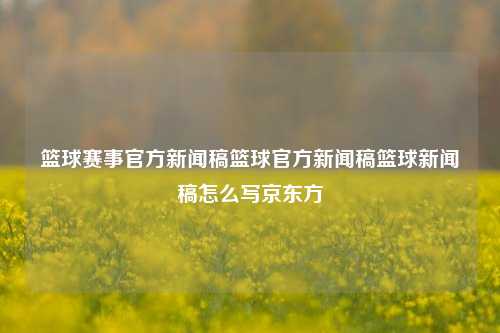 篮球赛事官方新闻稿篮球官方新闻稿篮球新闻稿怎么写京东方